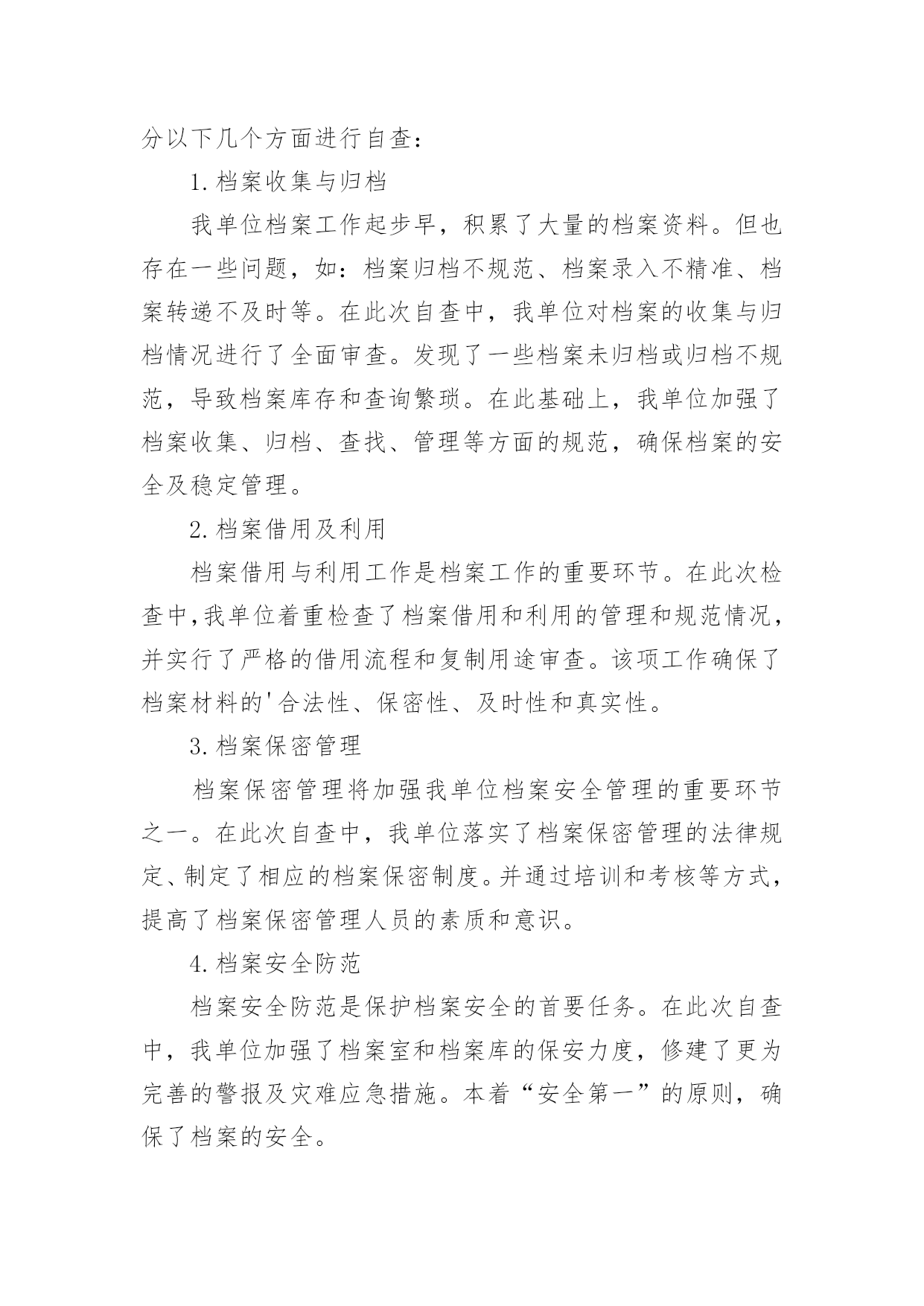 分以下几个方面进行自查：

1.档案收集与归档

我单位档案工作起步早，积累了大量的档案资料。但也存在一些问题，如：档案归档不规范、档案录入不精准、档案转递不及时等。在此次自查中，我单位对档案的收集与归档情况进行了全面审查。发现了一些档案未归档或归档不规范，导致档案库存和查询繁琐。在此基础上，我单位加强了档案收集、归档、查找、管理等方面的规范，确保档案的安全及稳定管理。

2.档案借用及利用

档案借用与利用工作是档案工作的重要环节。在此次检查中,我单位着重检查了档案借用和利用的管理和规范情况，并实行了严格的借用流程和复制用途审查。该项工作确保了档案材料的'合法性、保密性、及时性和真实性。

3.档案保密管理

档案保密管理将加强我单位档案安全管理的重要环节之一。在此次自查中，我单位落实了档案保密管理的法律规定、制定了相应的档案保密制度。并通过培训和考核等方式，提高了档案保密管理人员的素质和意识。

4.档案安全防范

档案安全防范是保护档案安全的首要任务。在此次自查中，我单位加强了档案室和档案库的保安力度，修建了更为完善的警报及灾难应急措施。本着“安全第一”的原则，确保了档案的安全。